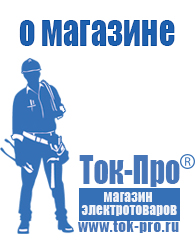 о магазине

Ток-Про®

магазин электротоваров

www.tok-pro.ru